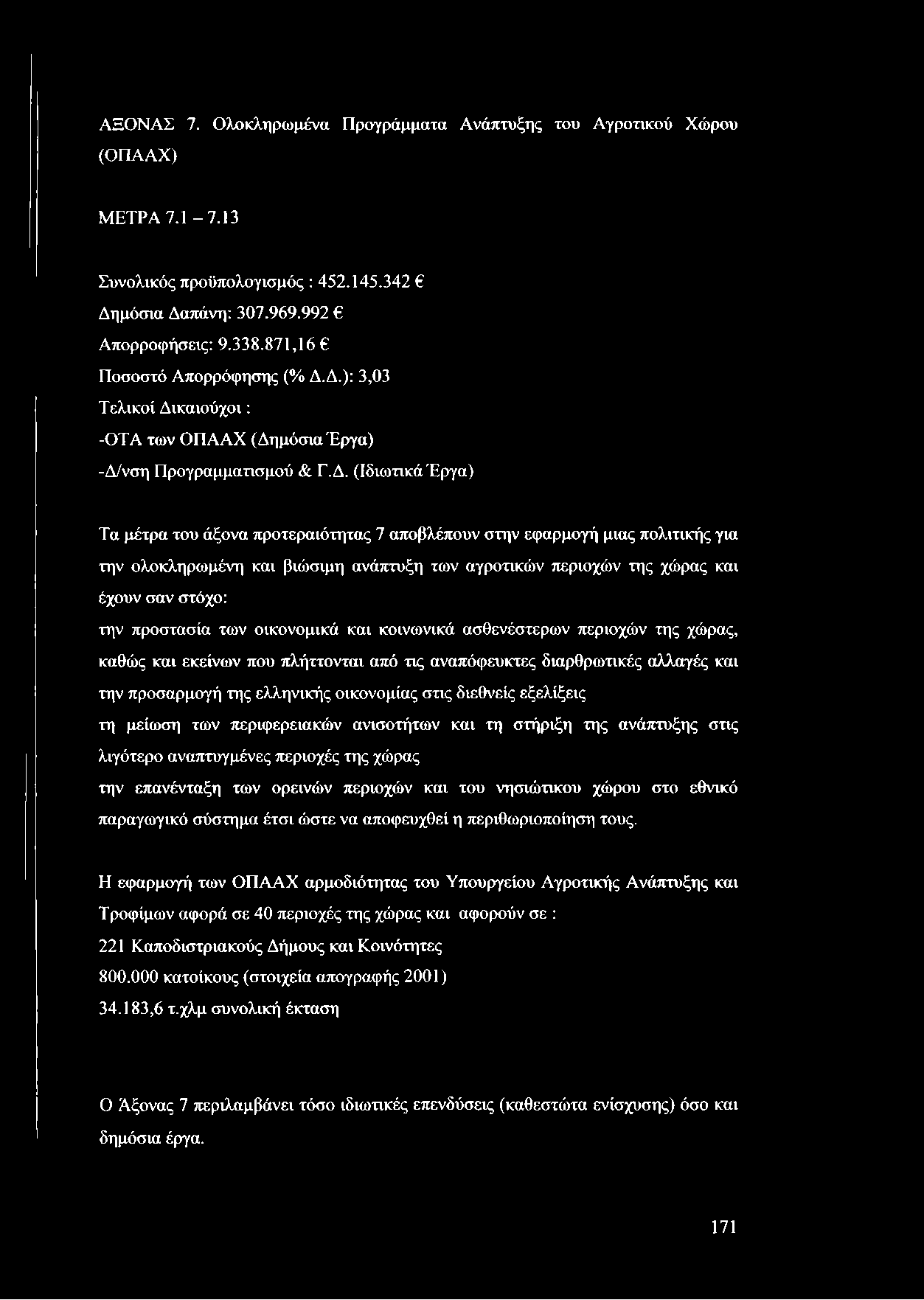 ΑΞΟΝΑΣ 7. Ολοκληρωμένα Προγράμματα Ανάπτυξης του Αγροτικού Χώρου (ΟΠΑΑΧ)

ΜΕΤΡΑ 7.1 – 7.13

Συνολικός προϋπολογισμός : 452.145.342 €
Δημόσια Δαπάνη: 307.969.992 €
Απορροφήσεις: 9.338.871,16 €
Ποσοστό Απορρόφησης (% Δ.Δ.): 3,03
Τελικοί Δικαιούχοι :
-ΟΤΑ των ΟΠΑΑΧ (Δημόσια Έργα)
-Δ/νση Προγραμματισμού & Γ.Δ. (Ιδιωτικά Έργα)

Τα μέτρα του άξονα προτεραιότητας 7 αποβλέπουν στην εφαρμογή μιας πολιτικής για την ολοκληρωμένη και βιώσιμη ανάπτυξη των αγροτικών περιοχών της χώρας και έχουν σαν στόχο:
την προστασία των οικονομικά και κοινωνικά ασθενέστερων περιοχών της χώρας, καθώς και εκείνων που πλήττονται από τις αναπόφευκτες διαρθρωτικές αλλαγές και την προσαρμογή της ελληνικής οικονομίας στις διεθνείς εξελίξεις
τη μείωση των περιφερειακών ανισοτήτων και τη στήριξη της ανάπτυξης στις λιγότερο αναπτυγμένες περιοχές της χώρας
την επανένταξη των ορεινών περιοχών και του νησιώτικου χώρου στο εθνικό παραγωγικό σύστημα έτσι ώστε να αποφευχθεί η περιθωριοποίηση τους.

Η εφαρμογή των ΟΠΑΑΧ αρμοδιότητας του Υπουργείου Αγροτικής Ανάπτυξης και Τροφίμων αφορά σε 40 περιοχές της χώρας και αφορούν σε :
221 Καποδιστριακούς Δήμους και Κοινότητες
800.000 κατοίκους (στοιχεία απογραφής 2001)
34.183,6 τ.χλμ συνολική έκταση

Ο Άξονας 7 περιλαμβάνει τόσο ιδιωτικές επενδύσεις (καθεστώτα ενίσχυσης) όσο και δημόσια έργα.

171